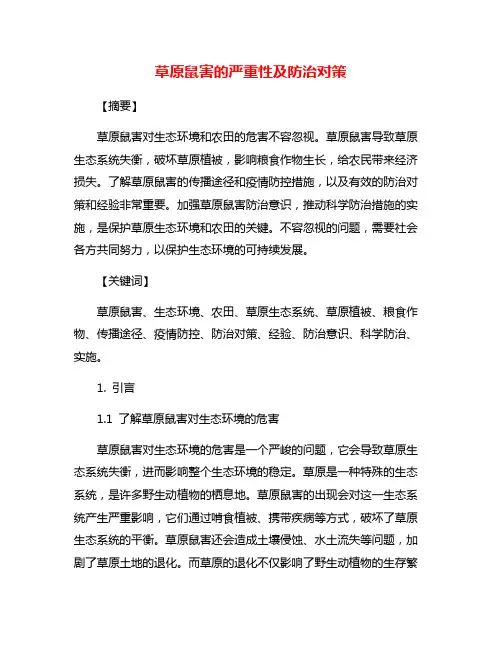 草原鼠害的严重性及防治对策

【摘要】

草原鼠害对生态环境和农田的危害不容忽视。草原鼠害导致草原生态系统失衡，破坏草原植被，影响粮食作物生长，给农民带来经济损失。了解草原鼠害的传播途径和疫情防控措施，以及有效的防治对策和经验非常重要。加强草原鼠害防治意识，推动科学防治措施的实施，是保护草原生态环境和农田的关键。不容忽视的问题，需要社会各方共同努力，以保护生态环境的可持续发展。

【关键词】

草原鼠害、生态环境、农田、草原生态系统、草原植被、粮食作物、传播途径、疫情防控、防治对策、经验、防治意识、科学防治、实施。

1. 引言

1.1 了解草原鼠害对生态环境的危害

草原鼠害对生态环境的危害是一个严峻的问题，它会导致草原生态系统失衡，进而影响整个生态环境的稳定。草原是一种特殊的生态系统，是许多野生动植物的栖息地。草原鼠害的出现会对这一生态系统产生严重影响，它们通过啃食植被、携带疾病等方式，破坏了草原生态系统的平衡。草原鼠害还会造成土壤侵蚀、水土流失等问题，加剧了草原土地的退化。而草原的退化不仅影响了野生动植物的生存繁